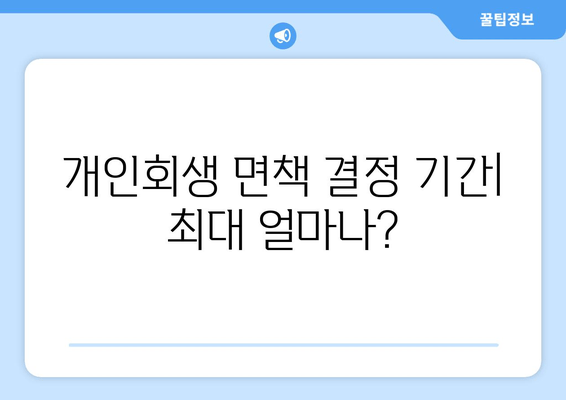 꿀팁정보

개인회생 면책 결정 기간 최대 얼마나?